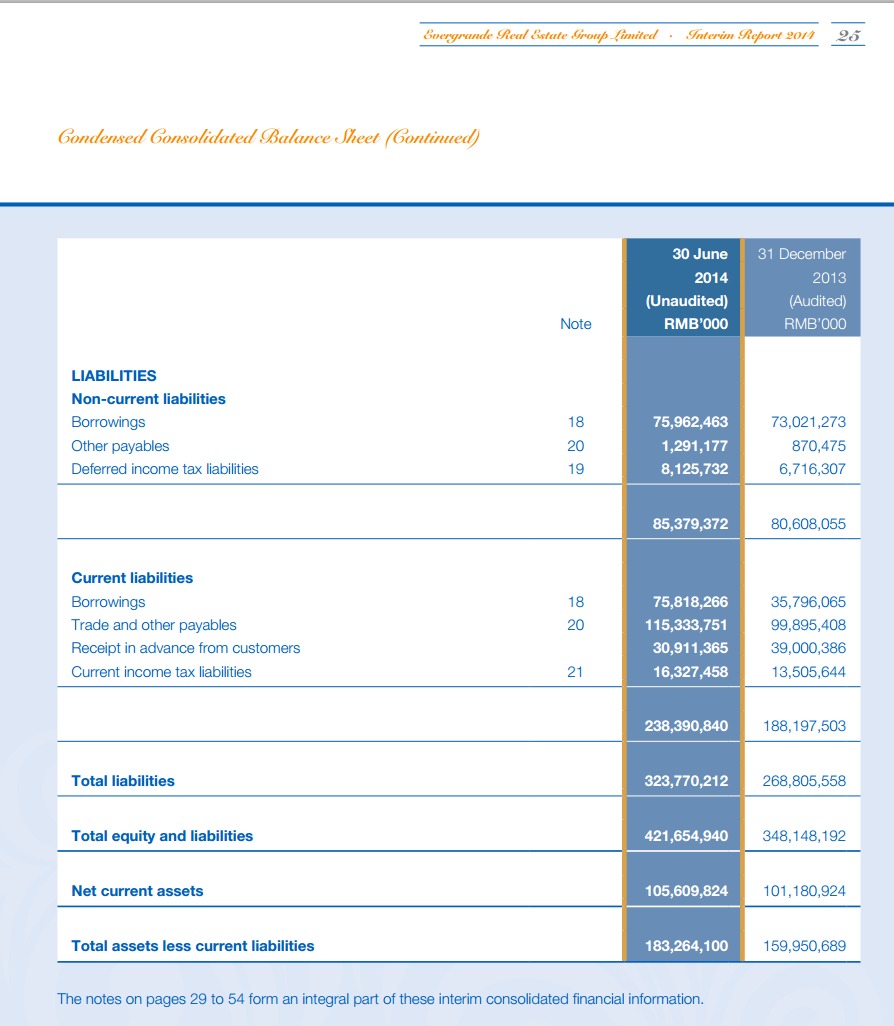 Evergrande Real Estate Group Limited · Interim Report 2014 25

Condensed Consolidated Balance Sheet (Continued)

| | Note | 30 June 2014 (Unaudited) RMB'000 | 31 December 2013 (Audited) RMB'000 |
|---|---|---|---|
| **LIABILITIES** | | | |
| **Non-current liabilities** | | | |
| Borrowings | 18 | 75,962,463 | 73,021,273 |
| Other payables | 20 | 1,291,177 | 870,475 |
| Deferred income tax liabilities | 19 | 8,125,732 | 6,716,307 |
| | | 85,379,372 | 80,608,055 |
| **Current liabilities** | | | |
| Borrowings | 18 | 75,818,266 | 35,796,065 |
| Trade and other payables | 20 | 115,333,751 | 99,895,408 |
| Receipt in advance from customers | | 30,911,365 | 39,000,386 |
| Current income tax liabilities | 21 | 16,327,458 | 13,505,644 |
| | | 238,390,840 | 188,197,503 |
| **Total liabilities** | | 323,770,212 | 268,805,558 |
| **Total equity and liabilities** | | 421,654,940 | 348,148,192 |
| **Net current assets** | | 105,609,824 | 101,180,924 |
| **Total assets less current liabilities** | | 183,264,100 | 159,950,689 |

The notes on pages 29 to 54 form an integral part of these interim consolidated financial information.